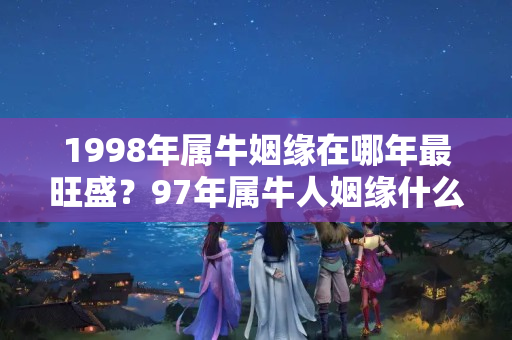 1998年属牛姻缘在哪年最旺盛？97年属牛人姻缘什么